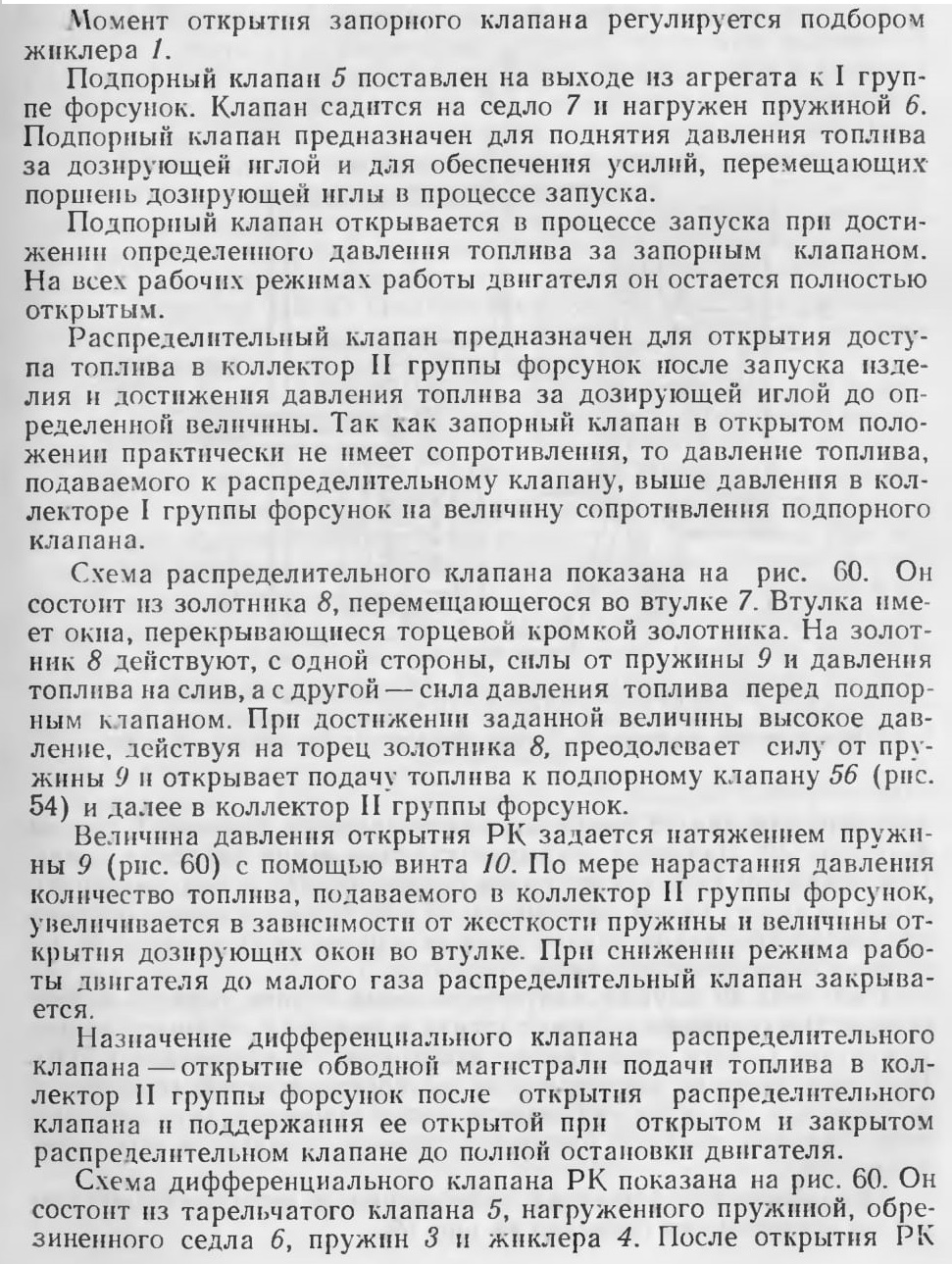 Момент открытия запорного клапана регулируется подбором жиклера 1.

Подпорный клапан 5 поставлен на выходе из агрегата к I группе форсунок. Клапан садится на седло 7 и нагружен пружиной 6. Подпорный клапан предназначен для поднятия давления топлива за дозирующей иглой и для обеспечения усилий, перемещающих поршень дозирующей иглы в процессе запуска.

Подпорный клапан открывается в процессе запуска при достижении определенного давления топлива за запорным клапаном. На всех рабочих режимах работы двигателя он остается полностью открытым.

Распределительный клапан предназначен для открытия доступа топлива в коллектор II группы форсунок после запуска изделия и достижения давления топлива за дозирующей иглой до определенной величины. Так как запорный клапан в открытом положении практически не имеет сопротивления, то давление топлива, подаваемого к распределительному клапану, выше давления в коллекторе I группы форсунок на величину сопротивления подпорного клапана.

Схема распределительного клапана показана на рис. 60. Он состоит из золотника 8, перемещающегося во втулке 7. Втулка имеет окна, перекрывающиеся торцевой кромкой золотника. На золотник 8 действуют, с одной стороны, силы от пружины 9 и давления топлива на слив, а с другой — сила давления топлива перед подпорным клапаном. При достижении заданной величины высокое давление, действуя на торец золотника 8, преодолевает силу от пружины 9 и открывает подачу топлива к подпорному клапану 56 (рис. 54) и далее в коллектор II группы форсунок.

Величина давления открытия РК задается натяжением пружины 9 (рис. 60) с помощью винта 10. По мере нарастания давления количество топлива, подаваемого в коллектор II группы форсунок, увеличивается в зависимости от жесткости пружины и величины открытия дозирующих окон во втулке. При снижении режима работы двигателя до малого газа распределительный клапан закрывается.

Назначение дифференциального клапана распределительного клапана — открытие обводной магистрали подачи топлива в коллектор II группы форсунок после открытия распределительного клапана и поддержания ее открытой при открытом и закрытом распределительном клапане до полной остановки двигателя.

Схема дифференциального клапана РК показана на рис. 60. Он состоит из тарельчатого клапана 5, нагруженного пружиной, обрезиненного седла 6, пружин 3 и жиклера 4. После открытия РК